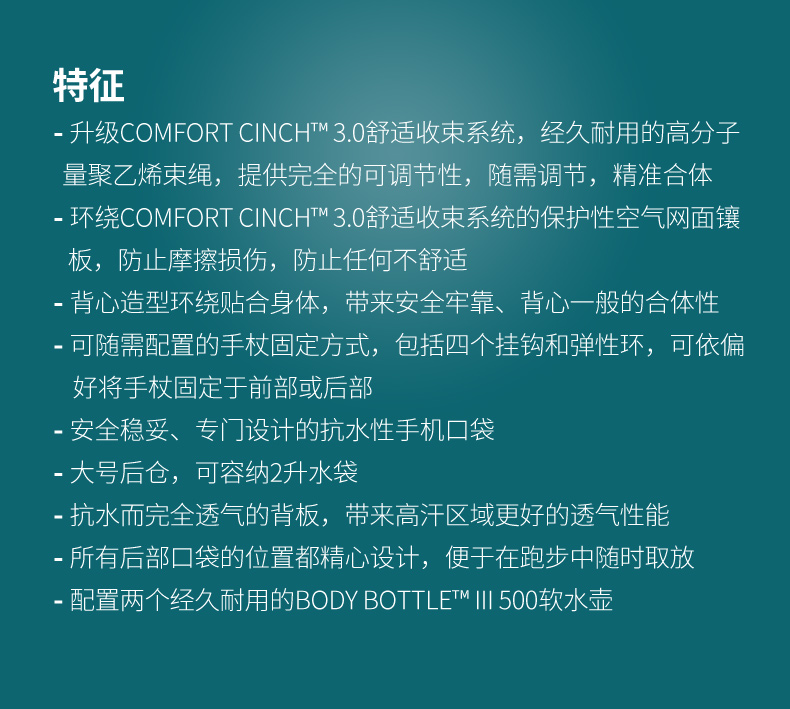 特征

- 升级COMFORT CINCH™ 3.0舒适收束系统，经久耐用的高分子量聚乙烯束绳，提供完全的可调节性，随需调节，精准合体
- 环绕COMFORT CINCH™ 3.0舒适收束系统的保护性空气网面镶板，防止摩擦损伤，防止任何不舒适
- 背心造型环绕贴合身体，带来安全牢靠、背心一般的合体性
- 可随需配置的手杖固定方式，包括四个挂钩和弹性环，可依偏好将手杖固定于前部或后部
- 安全稳妥、专门设计的抗水性手机口袋
- 大号后仓，可容纳2升水袋
- 抗水而完全透气的背板，带来高汗区域更好的透气性能
- 所有后部口袋的位置都精心设计，便于在跑步中随时取放
- 配置两个经久耐用的BODY BOTTLE™ III 500软水壶